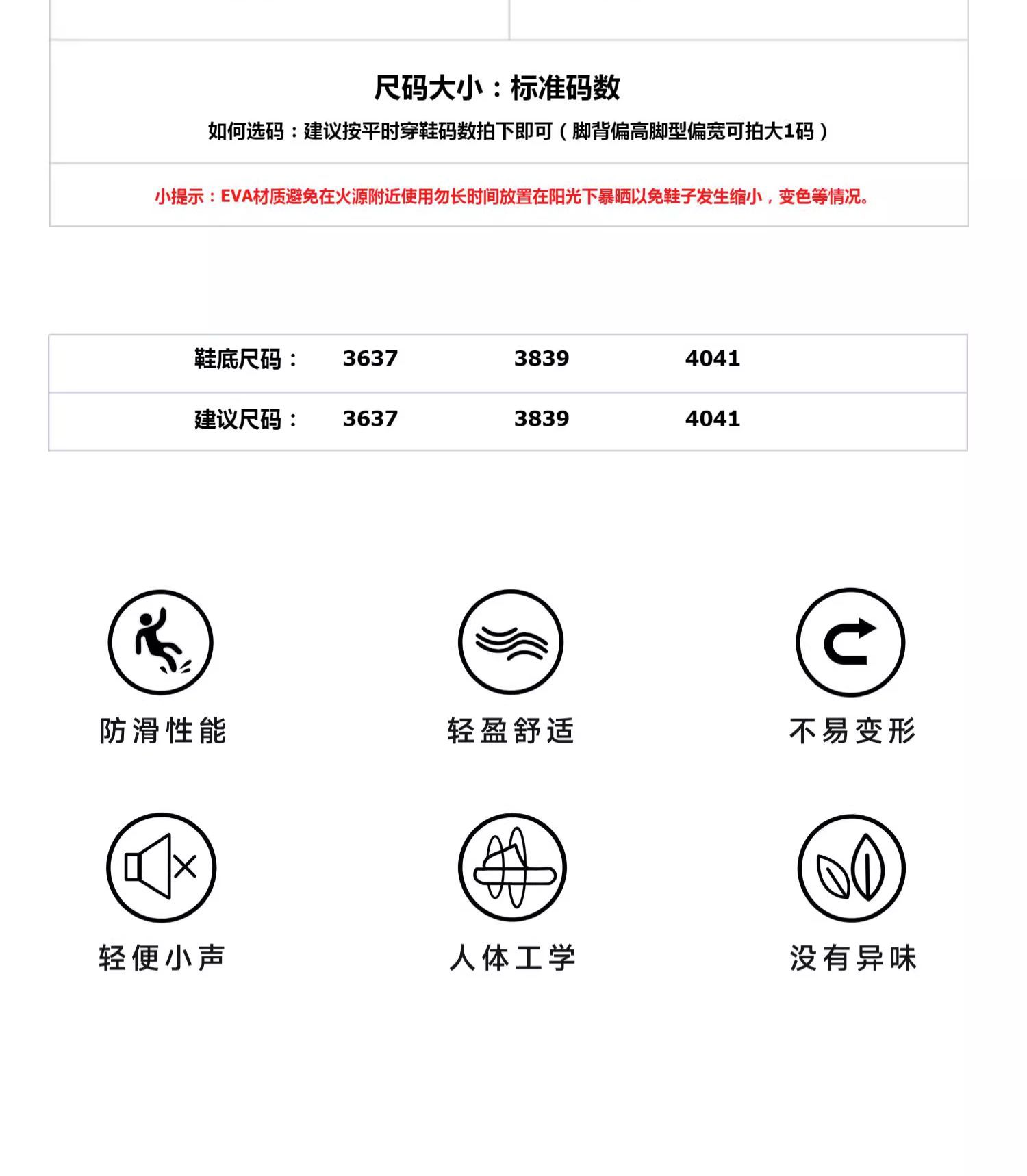 尺码大小：标准码数

如何选码：建议按平时穿鞋码数拍下即可（脚背偏高脚型偏宽可拍大1码）

小提示：EVA材质避免在火源附近使用勿长时间放置在阳光下暴晒以免鞋子发生缩小，变色等情况。

| 鞋底尺码： | 3637 | 3839 | 4041 |
|---|---|---|---|
| 建议尺码： | 3637 | 3839 | 4041 |

防滑性能

轻盈舒适

不易变形

轻便小声

人体工学

没有异味